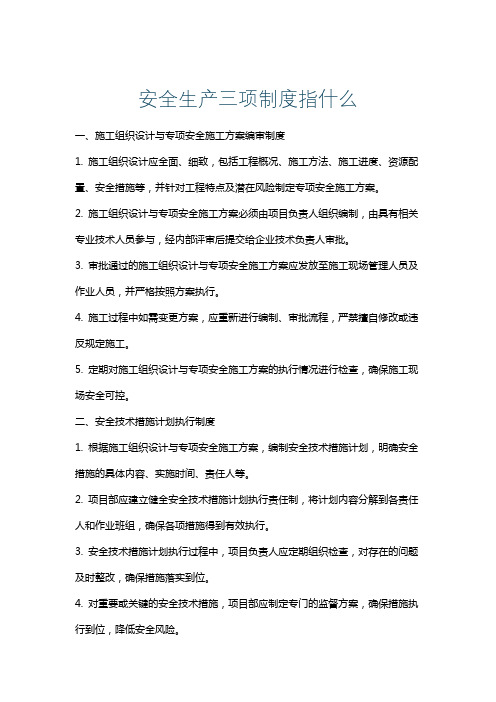 安全生产三项制度指什么

一、施工组织设计与专项安全施工方案编审制度

1. 施工组织设计应全面、细致，包括工程概况、施工方法、施工进度、资源配置、安全措施等，并针对工程特点及潜在风险制定专项安全施工方案。

2. 施工组织设计与专项安全施工方案必须由项目负责人组织编制，由具有相关专业技术人员参与，经内部评审后提交给企业技术负责人审批。

3. 审批通过的施工组织设计与专项安全施工方案应发放至施工现场管理人员及作业人员，并严格按照方案执行。

4. 施工过程中如需变更方案，应重新进行编制、审批流程，严禁擅自修改或违反规定施工。

5. 定期对施工组织设计与专项安全施工方案的执行情况进行检查，确保施工现场安全可控。

二、安全技术措施计划执行制度

1. 根据施工组织设计与专项安全施工方案，编制安全技术措施计划，明确安全措施的具体内容、实施时间、责任人等。

2. 项目部应建立健全安全技术措施计划执行责任制，将计划内容分解到各责任人和作业班组，确保各项措施得到有效执行。

3. 安全技术措施计划执行过程中，项目负责人应定期组织检查，对存在的问题及时整改，确保措施落实到位。

4. 对重要或关键的安全技术措施，项目部应制定专门的监督方案，确保措施执行到位，降低安全风险。